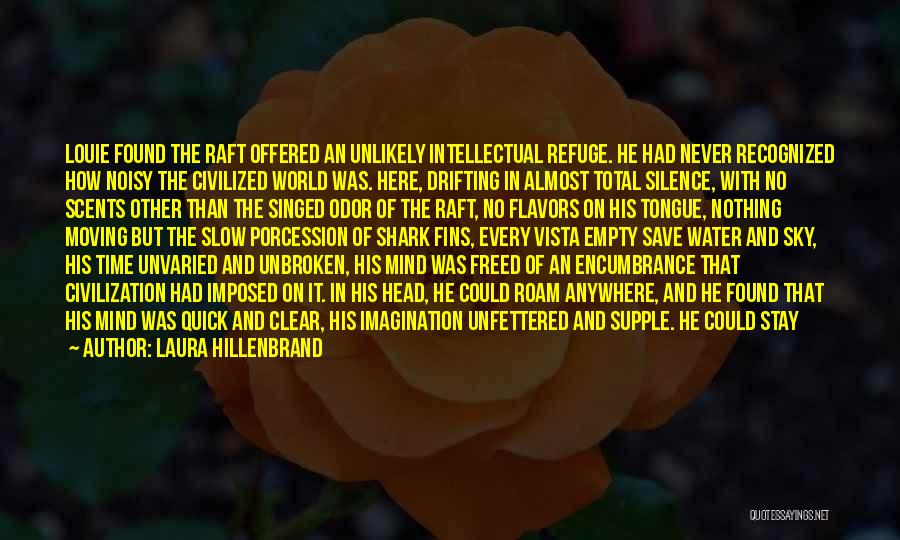 LOUIE FOUND THE RAFT OFFERED AN UNLIKELY INTELLECTUAL REFUGE. HE HAD NEVER RECOGNIZED HOW NOISY THE CIVILIZED WORLD WAS. HERE, DRIFTING IN ALMOST TOTAL SILENCE, WITH NO SCENTS OTHER THAN THE SINGED ODOR OF THE RAFT, NO FLAVORS ON HIS TONGUE, NOTHING MOVING BUT THE SLOW PORCESSION OF SHARK FINS, EVERY VISTA EMPTY SAVE WATER AND SKY, HIS TIME UNVARIED AND UNBROKEN, HIS MIND WAS FREED OF AN ENCUMBRANCE THAT CIVILIZATION HAD IMPOSED ON IT. IN HIS HEAD, HE COULD ROAM ANYWHERE, AND HE FOUND THAT HIS MIND WAS QUICK AND CLEAR, HIS IMAGINATION UNFETTERED AND SUPPLE. HE COULD STAY

— AUTHOR: LAURA HILLENBRAND

QUOTESSAYINGS.NET